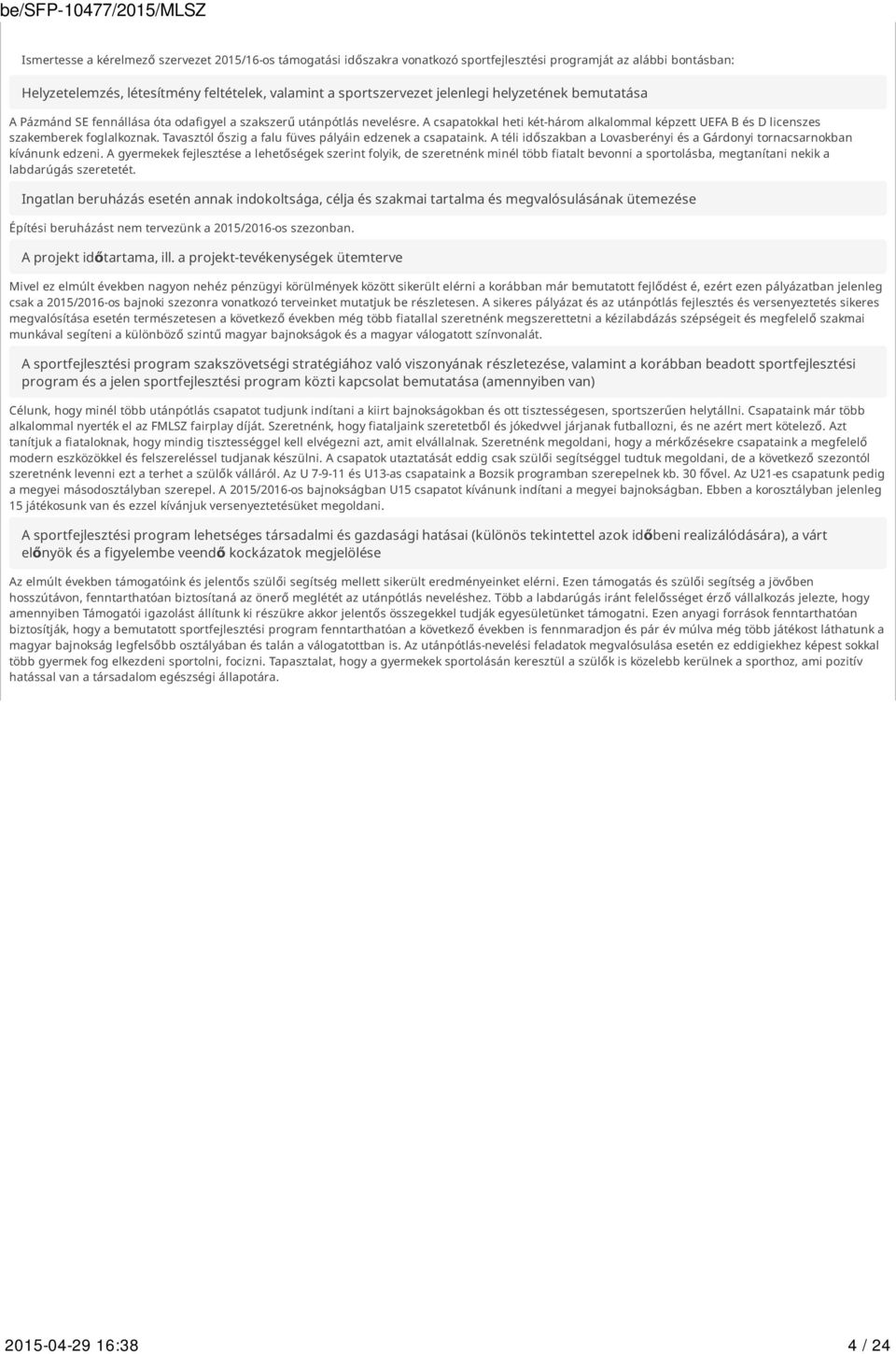 be/SFP-10477/2015/MLSZ

Ismertesse a kérelmező szervezet 2015/16-os támogatási időszakra vonatkozó sportfejlesztési programját az alábbi bontásban:

Helyzetelemzés, létesítmény feltételek, valamint a sportszervezet jelenlegi helyzetének bemutatása

A Pázmánd SE fennállása óta odafigyel a szakszerű utánpótlás nevelésre. A csapatokkal heti két-három alkalommal képzett UEFA B és D licenszes szakemberek foglalkoznak. Tavasztól őszig a falu füves pályáin edzenek a csapataink. A téli időszakban a Lovasberényi és a Gárdonyi tornacsarnokban kívánunk edzeni. A gyermekek fejlesztése a lehetőségek szerint folyik, de szeretnénk minél több fiatalt bevonni a sportolásba, megtanítani nekik a labdarúgás szeretetét.

Ingatlan beruházás esetén annak indokoltsága, célja és szakmai tartalma és megvalósulásának ütemezése

Építési beruházást nem tervezünk a 2015/2016-os szezonban.

A projekt időtartama, ill. a projekt-tevékenységek ütemterve

Mivel ez elmúlt években nagyon nehéz pénzügyi körülmények között sikerült elérni a korábban már bemutatott fejlődést é, ezért ezen pályázatban jelenleg csak a 2015/2016-os bajnoki szezonra vonatkozó terveinket mutatjuk be részletesen. A sikeres pályázat és az utánpótlás fejlesztés és versenyeztetés sikeres megvalósítása esetén természetesen a következő években még több fiatallal szeretnénk megszerettetni a kézilabdázás szépségeit és megfelelő szakmai munkával segíteni a különböző szintű magyar bajnokságok és a magyar válogatott színvonalát.

A sportfejlesztési program szakszövetségi stratégiához való viszonyának részletezése, valamint a korábban beadott sportfejlesztési program és a jelen sportfejlesztési program közti kapcsolat bemutatása (amennyiben van)

Célunk, hogy minél több utánpótlás csapatot tudjunk indítani a kiirt bajnokságokban és ott tisztességesen, sportszerűen helytállni. Csapataink már több alkalommal nyerték el az FMLSZ fairplay díját. Szeretnénk, hogy fiataljaink szeretetből és jókedvvel járjanak futballozni, és ne azért mert kötelező. Azt tanítjuk a fiataloknak, hogy mindig tisztességgel kell elvégezni azt, amit elvállalnak. Szeretnénk megoldani, hogy a mérkőzésekre csapataink a megfelelő modern eszközökkel és felszereléssel tudjanak készülni. A csapatok utaztatását eddig csak szülői segítséggel tudtuk megoldani, de a következő szezontól szeretnénk levenni ezt a terhet a szülők válláról. Az U 7-9-11 és U13-as csapataink a Bozsik programban szerepelnek kb. 30 fővel. Az U21-es csapatunk pedig a megyei másodosztályban szerepel. A 2015/2016-os bajnokságban U15 csapatot kívánunk indítani a megyei bajnokságban. Ebben a korosztályban jelenleg 15 játékosunk van és ezzel kívánjuk versenyeztetésüket megoldani.

A sportfejlesztési program lehetséges társadalmi és gazdasági hatásai (különös tekintettel azok időbeni realizálódására), a várt előnyök és a figyelembe veendő kockázatok megjelölése

Az elmúlt években támogatóink és jelentős szülői segítség mellett sikerült eredményeinket elérni. Ezen támogatás és szülői segítség a jövőben hosszútávon, fenntarthatóan biztosítaná az önerő meglétét az utánpótlás neveléshez. Több a labdarúgás iránt felelősséget érző vállalkozás jelezte, hogy amennyiben Támogatói igazolást állítunk ki részükre akkor jelentős összegekkel tudják egyesületünket támogatni. Ezen anyagi források fenntarthatóan biztosítják, hogy a bemutatott sportfejlesztési program fenntarthatóan a következő években is fennmaradjon és pár év múlva még több játékost láthatunk a magyar bajnokság legfelsőbb osztályában és talán a válogatottban is. Az utánpótlás-nevelési feladatok megvalósulása esetén ez eddigiekhez képest sokkal több gyermek fog elkezdeni sportolni, focizni. Tapasztalat, hogy a gyermekek sportolásán keresztül a szülők is közelebb kerülnek a sporthoz, ami pozitív hatással van a társadalom egészségi állapotára.

2015-04-29 16:38 4 / 24